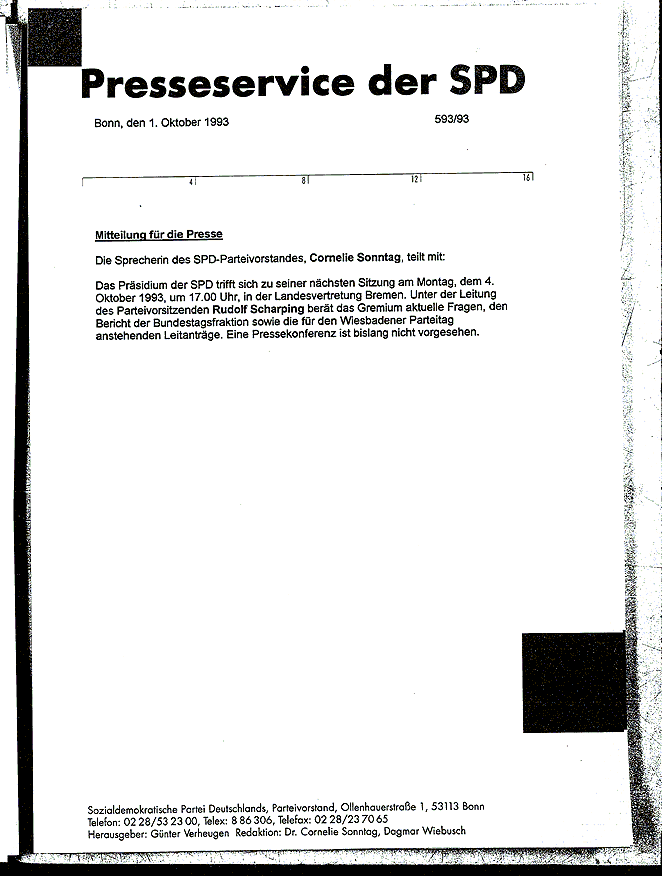 Presseservice der SPD

Bonn, den 1. Oktober 1993

593/93

4 8 12 16

Mitteilung für die Presse

Die Sprecherin des SPD-Parteivorstandes, Cornelie Sonntag, teilt mit:

Das Präsidium der SPD trifft sich zu seiner nächsten Sitzung am Montag, dem 4. Oktober 1993, um 17.00 Uhr, in der Landesvertretung Bremen. Unter der Leitung des Parteivorsitzenden Rudolf Scharping berät das Gremium aktuelle Fragen, den Bericht der Bundestagsfraktion sowie die für den Wiesbadener Parteitag anstehenden Leitanträge. Eine Pressekonferenz ist bislang nicht vorgesehen.

Sozialdemokratische Partei Deutschlands, Parteivorstand, Ollenhauerstraße 1, 53113 Bonn
Telefon: 02 28/53 23 00, Telex: 8 86 306, Telefax: 02 28/23 70 65
Herausgeber: Günter Verheugen Redaktion: Dr. Cornelie Sonntag, Dagmar Wiebusch